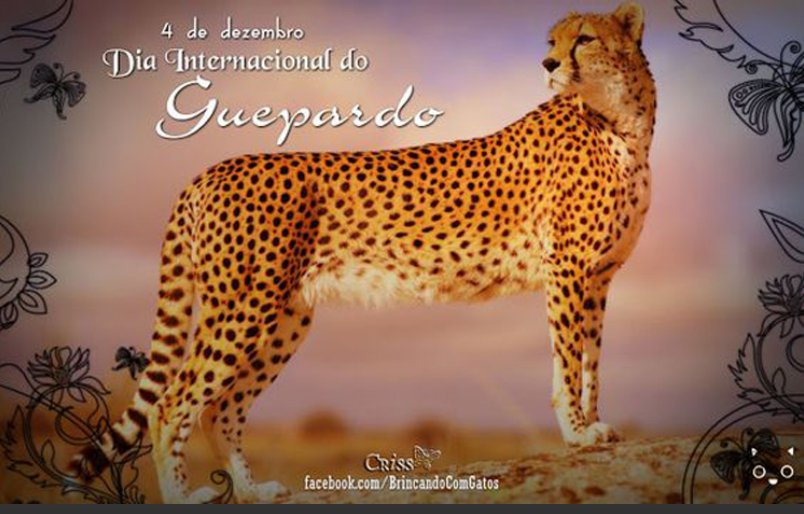 4 de dezembro
Dia Internacional do
Guepardo

Criss
facebook.com/BrincandoComGatos